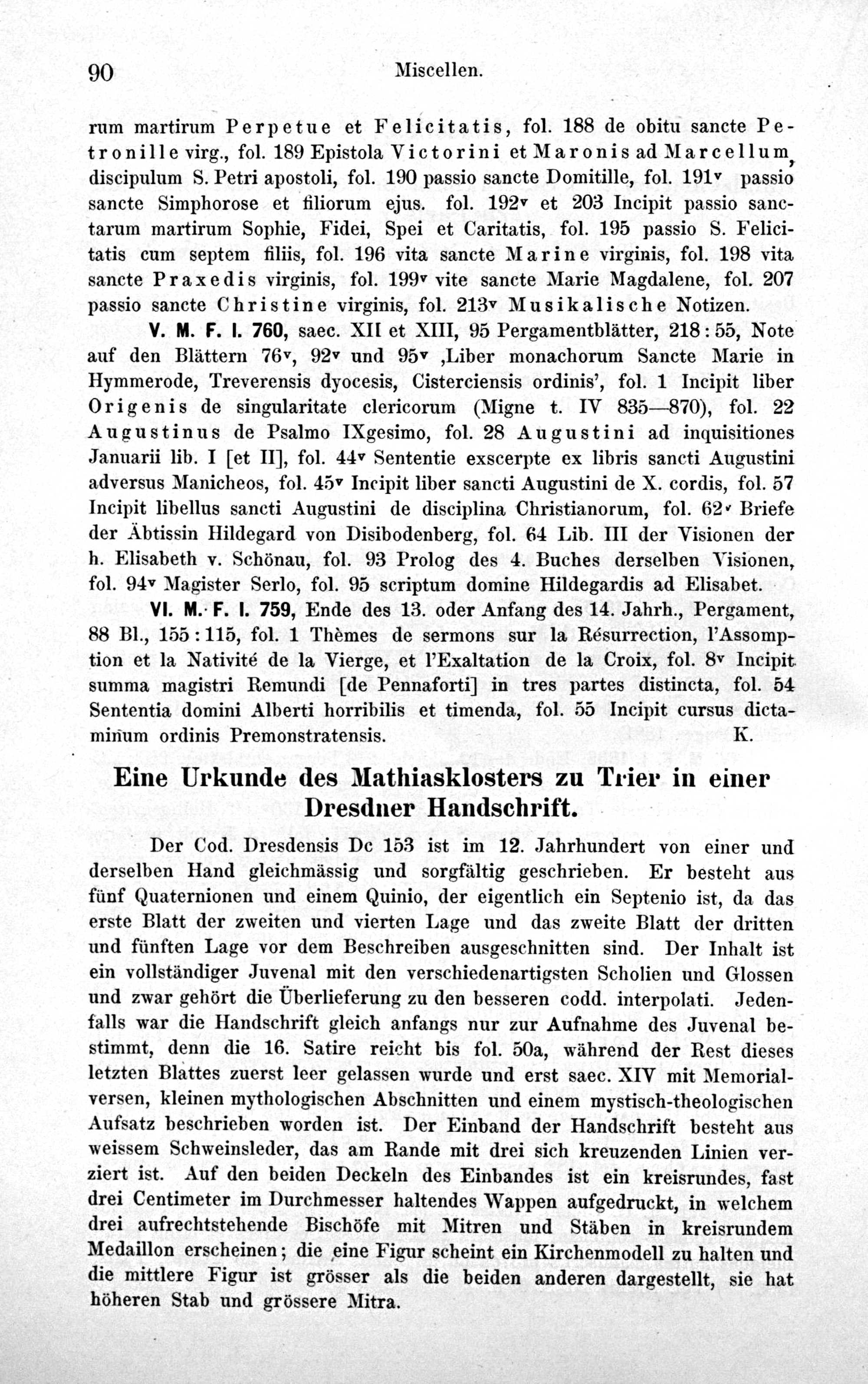 90 Miscellen.

rum martirum Perpetue et Felicitatis, fol. 188 de obitu sancte Petronille virg., fol. 189 Epistola Victorini et Maronis ad Marcellum, discipulum S. Petri apostoli, fol. 190 passio sancte Domitille, fol. 191$^v$ passio sancte Simphorose et filiorum ejus. fol. 192$^v$ et 203 Incipit passio sanctarum martirum Sophie, Fidei, Spei et Caritatis, fol. 195 passio S. Felicitatis cum septem filiis, fol. 196 vita sancte Marine virginis, fol. 198 vita sancte Praxedis virginis, fol. 199$^v$ vite sancte Marie Magdalene, fol. 207 passio sancte Christine virginis, fol. 213$^v$ Musikalische Notizen.

V. M. F. I. 760, saec. XII et XIII, 95 Pergamentblätter, 218 : 55, Note auf den Blättern 76$^v$, 92$^v$ und 95$^v$ ‚Liber monachorum Sancte Marie in Hymmerode, Treverensis dyocesis, Cisterciensis ordinis', fol. 1 Incipit liber Origenis de singularitate clericorum (Migne t. IV 835—870), fol. 22 Augustinus de Psalmo IXgesimo, fol. 28 Augustini ad inquisitiones Januarii lib. I [et II], fol. 44$^v$ Sententie exscerpte ex libris sancti Augustini adversus Manicheos, fol. 45$^v$ Incipit liber sancti Augustini de X. cordis, fol. 57 Incipit libellus sancti Augustini de disciplina Christianorum, fol. 62$^v$ Briefe der Äbtissin Hildegard von Disibodenberg, fol. 64 Lib. III der Visionen der h. Elisabeth v. Schönau, fol. 93 Prolog des 4. Buches derselben Visionen, fol. 94$^v$ Magister Serlo, fol. 95 scriptum domine Hildegardis ad Elisabet.

VI. M. F. I. 759, Ende des 13. oder Anfang des 14. Jahrh., Pergament, 88 Bl., 155 : 115, fol. 1 Thèmes de sermons sur la Résurrection, l'Assomption et la Nativité de la Vierge, et l'Exaltation de la Croix, fol. 8$^v$ Incipit summa magistri Remundi [de Pennaforti] in tres partes distincta, fol. 54 Sententia domini Alberti horribilis et timenda, fol. 55 Incipit cursus dictaminum ordinis Premonstratensis. K.

Eine Urkunde des Mathiasklosters zu Trier in einer Dresdner Handschrift.

Der Cod. Dresdensis Dc 153 ist im 12. Jahrhundert von einer und derselben Hand gleichmässig und sorgfältig geschrieben. Er besteht aus fünf Quaternionen und einem Quinio, der eigentlich ein Septenio ist, da das erste Blatt der zweiten und vierten Lage und das zweite Blatt der dritten und fünften Lage vor dem Beschreiben ausgeschnitten sind. Der Inhalt ist ein vollständiger Juvenal mit den verschiedenartigsten Scholien und Glossen und zwar gehört die Überlieferung zu den besseren codd. interpolati. Jedenfalls war die Handschrift gleich anfangs nur zur Aufnahme des Juvenal bestimmt, denn die 16. Satire reicht bis fol. 50a, während der Rest dieses letzten Blattes zuerst leer gelassen wurde und erst saec. XIV mit Memorialversen, kleinen mythologischen Abschnitten und einem mystisch-theologischen Aufsatz beschrieben worden ist. Der Einband der Handschrift besteht aus weissem Schweinsleder, das am Rande mit drei sich kreuzenden Linien verziert ist. Auf den beiden Deckeln des Einbandes ist ein kreisrundes, fast drei Centimeter im Durchmesser haltendes Wappen aufgedruckt, in welchem drei aufrechtstehende Bischöfe mit Mitren und Stäben in kreisrundem Medaillon erscheinen; die eine Figur scheint ein Kirchenmodell zu halten und die mittlere Figur ist grösser als die beiden anderen dargestellt, sie hat höheren Stab und grössere Mitra.